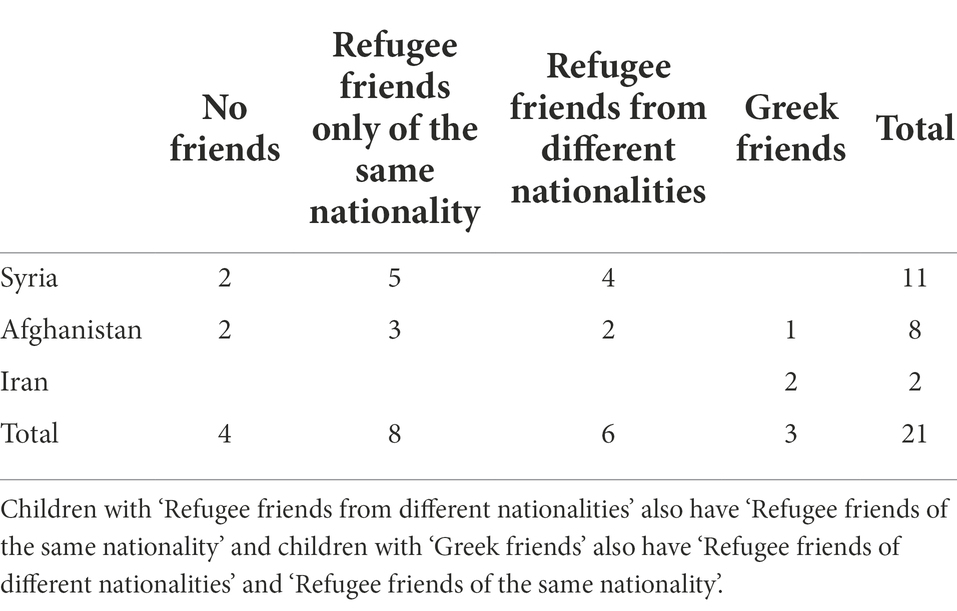 | | No friends | Refugee friends only of the same nationality | Refugee friends from different nationalities | Greek friends | Total |
|---|---|---|---|---|---|
| Syria | 2 | 5 | 4 | | 11 |
| Afghanistan | 2 | 3 | 2 | 1 | 8 |
| Iran | | | | 2 | 2 |
| Total | 4 | 8 | 6 | 3 | 21 |

Children with ‘Refugee friends from different nationalities’ also have ‘Refugee friends of the same nationality’ and children with ‘Greek friends’ also have ‘Refugee friends of different nationalities’ and ‘Refugee friends of the same nationality’.